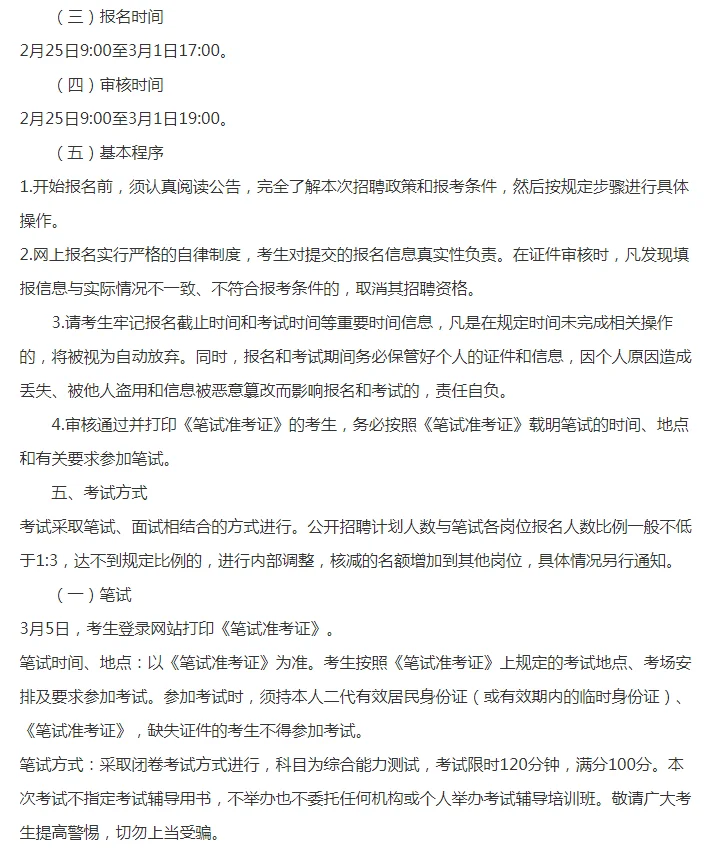 （三）报名时间

2月25日9:00至3月1日17:00。

（四）审核时间

2月25日9:00至3月1日19:00。

（五）基本程序

1.开始报名前，须认真阅读公告，完全了解本次招聘政策和报考条件，然后按规定步骤进行具体操作。

2.网上报名实行严格的自律制度，考生对提交的报名信息真实性负责。在证件审核时，凡发现填报信息与实际情况不一致、不符合报考条件的，取消其招聘资格。

3.请考生牢记报名截止时间和考试时间等重要时间信息，凡是在规定时间未完成相关操作的，将被视为自动放弃。同时，报名和考试期间务必保管好个人的证件和信息，因个人原因造成丢失、被他人盗用和信息被恶意篡改而影响报名和考试的，责任自负。

4.审核通过并打印《笔试准考证》的考生，务必按照《笔试准考证》载明笔试的时间、地点和有关要求参加笔试。

五、考试方式

考试采取笔试、面试相结合的方式进行。公开招聘计划人数与笔试各岗位报名人数比例一般不低于1:3，达不到规定比例的，进行内部调整，核减的名额增加到其他岗位，具体情况另行通知。

（一）笔试

3月5日，考生登录网站打印《笔试准考证》。

笔试时间、地点：以《笔试准考证》为准。考生按照《笔试准考证》上规定的考试地点、考场安排及要求参加考试。参加考试时，须持本人二代有效居民身份证（或有效期内的临时身份证）、《笔试准考证》，缺失证件的考生不得参加考试。

笔试方式：采取闭卷考试方式进行，科目为综合能力测试，考试限时120分钟，满分100分。本次考试不指定考试辅导用书，不举办也不委托任何机构或个人举办考试辅导培训班。敬请广大考生提高警惕，切勿上当受骗。